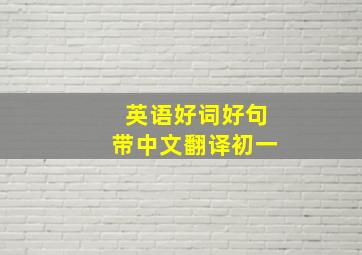 英语好词好句
带中文翻译初一